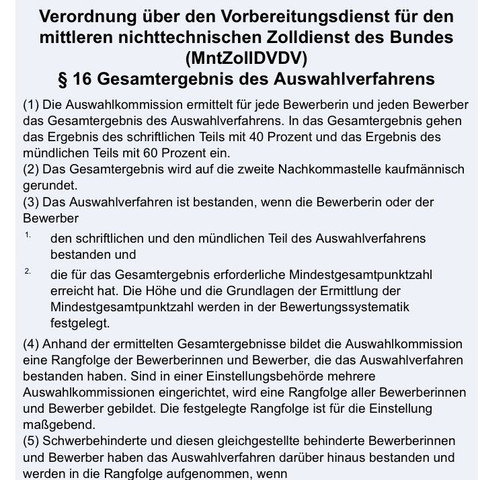 Verordnung über den Vorbereitungsdienst für den mittleren nichttechnischen Zolldienst des Bundes (MntZollDVDV)
§ 16 Gesamtergebnis des Auswahlverfahrens

(1) Die Auswahlkommission ermittelt für jede Bewerberin und jeden Bewerber das Gesamtergebnis des Auswahlverfahrens. In das Gesamtergebnis gehen das Ergebnis des schriftlichen Teils mit 40 Prozent und das Ergebnis des mündlichen Teils mit 60 Prozent ein.
(2) Das Gesamtergebnis wird auf die zweite Nachkommastelle kaufmännisch gerundet.
(3) Das Auswahlverfahren ist bestanden, wenn die Bewerberin oder der Bewerber

1. den schriftlichen und den mündlichen Teil des Auswahlverfahrens bestanden und

2. die für das Gesamtergebnis erforderliche Mindestgesamtpunktzahl erreicht hat. Die Höhe und die Grundlagen der Ermittlung der Mindestgesamtpunktzahl werden in der Bewertungssystematik festgelegt.

(4) Anhand der ermittelten Gesamtergebnisse bildet die Auswahlkommission eine Rangfolge der Bewerberinnen und Bewerber, die das Auswahlverfahren bestanden haben. Sind in einer Einstellungsbehörde mehrere Auswahlkommissionen eingerichtet, wird eine Rangfolge aller Bewerberinnen und Bewerber gebildet. Die festgelegte Rangfolge ist für die Einstellung maßgebend.
(5) Schwerbehinderte und diesen gleichgestellte behinderte Bewerberinnen und Bewerber haben das Auswahlverfahren darüber hinaus bestanden und werden in die Rangfolge aufgenommen, wenn